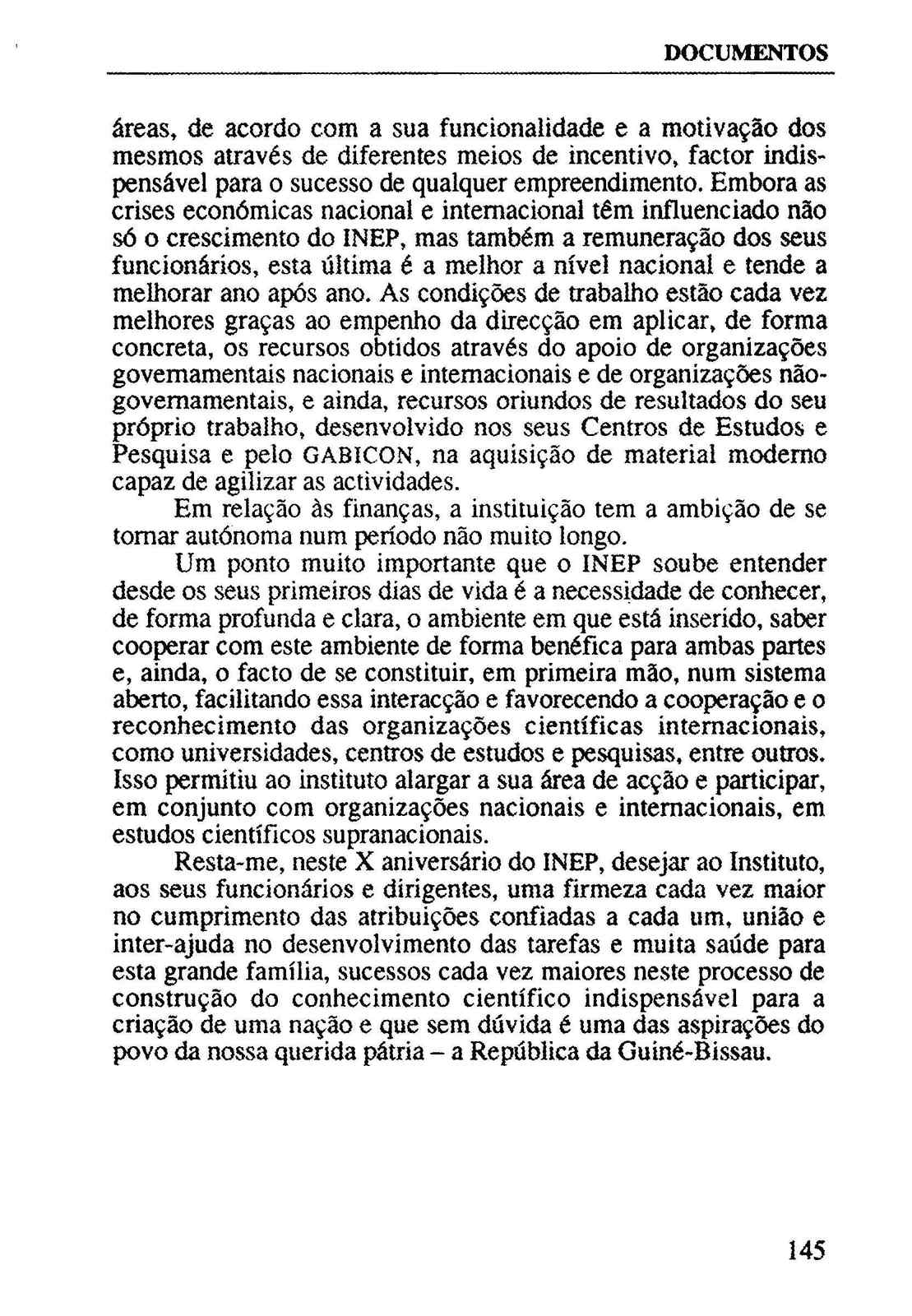 DOCUMENTOS

áreas, de acordo com a sua funcionalidade e a motivação dos mesmos através de diferentes meios de incentivo, factor indispensável para o sucesso de qualquer empreendimento. Embora as crises económicas nacional e internacional têm influenciado não só o crescimento do INEP, mas também a remuneração dos seus funcionários, esta última é a melhor a nível nacional e tende a melhorar ano após ano. As condições de trabalho estão cada vez melhores graças ao empenho da direcção em aplicar, de forma concreta, os recursos obtidos através do apoio de organizações governamentais nacionais e internacionais e de organizações não-governamentais, e ainda, recursos oriundos de resultados do seu próprio trabalho, desenvolvido nos seus Centros de Estudos e Pesquisa e pelo GABICON, na aquisição de material moderno capaz de agilizar as actividades.

Em relação às finanças, a instituição tem a ambição de se tornar autónoma num período não muito longo.

Um ponto muito importante que o INEP soube entender desde os seus primeiros dias de vida é a necessidade de conhecer, de forma profunda e clara, o ambiente em que está inserido, saber cooperar com este ambiente de forma benéfica para ambas partes e, ainda, o facto de se constituir, em primeira mão, num sistema aberto, facilitando essa interacção e favorecendo a cooperação e o reconhecimento das organizações científicas internacionais, como universidades, centros de estudos e pesquisas, entre outros. Isso permitiu ao instituto alargar a sua área de acção e participar, em conjunto com organizações nacionais e internacionais, em estudos científicos supranacionais.

Resta-me, neste X aniversário do INEP, desejar ao Instituto, aos seus funcionários e dirigentes, uma firmeza cada vez maior no cumprimento das atribuições confiadas a cada um, união e inter-ajuda no desenvolvimento das tarefas e muita saúde para esta grande família, sucessos cada vez maiores neste processo de construção do conhecimento científico indispensável para a criação de uma nação e que sem dúvida é uma das aspirações do povo da nossa querida pátria – a República da Guiné-Bissau.

145